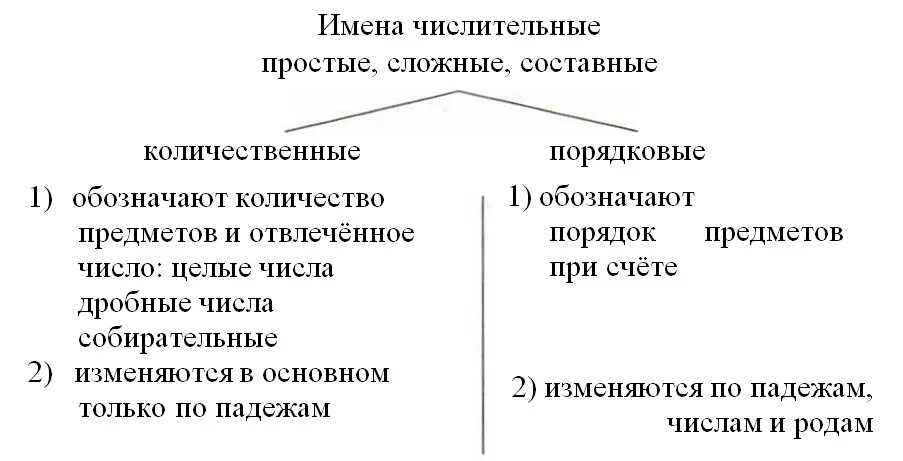 Имена числительные
простые, сложные, составные

количественные

1) обозначают количество предметов и отвлечённое число: целые числа
дробные числа
собирательные
2) изменяются в основном только по падежам

порядковые

1) обозначают порядок предметов при счёте

2) изменяются по падежам, числам и родам